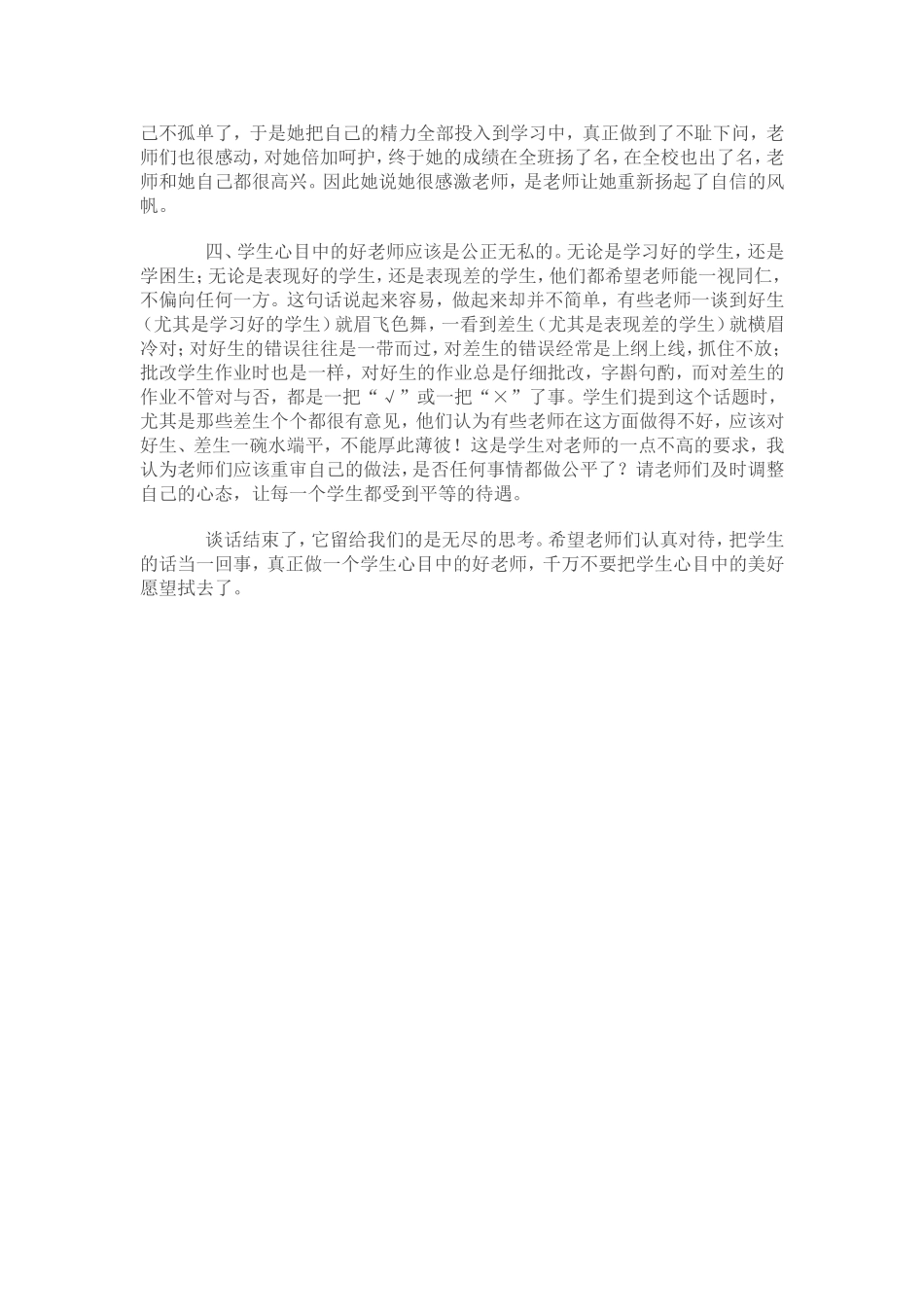 己不孤单了，于是她把自己的精力全部投入到学习中，真正做到了不耻下问，老师们也很感动，对她倍加呵护，终于她的成绩在全班扬了名，在全校也出了名，老师和她自己都很高兴。因此她说她很感激老师，是老师让她重新扬起了自信的风帆。

四、学生心目中的好老师应该是公正无私的。无论是学习好的学生，还是学困生；无论是表现好的学生，还是表现差的学生，他们都希望老师能一视同仁，不偏向任何一方。这句话说起来容易，做起来却并不简单，有些老师一谈到好生（尤其是学习好的学生）就眉飞色舞，一看到差生（尤其是表现差的学生）就横眉冷对；对好生的错误往往是一带而过，对差生的错误经常是上纲上线，抓住不放；批改学生作业时也是一样，对好生的作业总是仔细批改，字斟句酌，而对差生的作业不管对与否，都是一把“√”或一把“×”了事。学生们提到这个话题时，尤其是那些差生个个都很有意见，他们认为有些老师在这方面做得不好，应该对好生、差生一碗水端平，不能厚此薄彼！这是学生对老师的一点不高的要求，我认为老师们应该重审自己的做法，是否任何事情都做公平了？请老师们及时调整自己的心态，让每一个学生都受到平等的待遇。

谈话结束了，它留给我们的是无尽的思考。希望老师们认真对待，把学生的话当一回事，真正做一个学生心目中的好老师，千万不要把学生心目中的美好愿望拭去了。